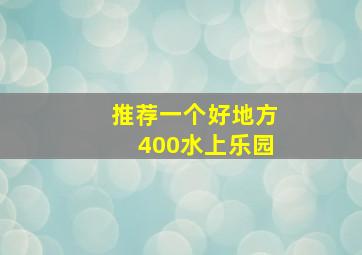 推荐一个好地方
400水上乐园